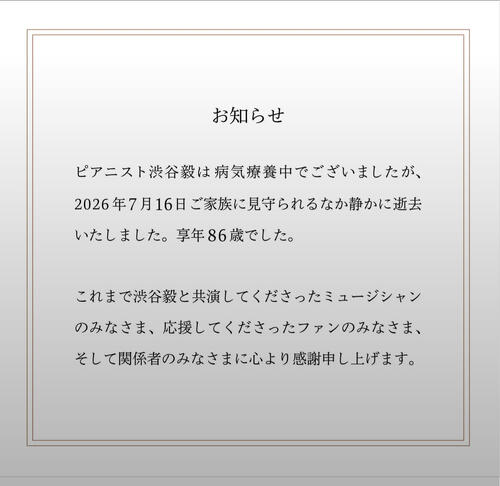 お知らせ

ピアニスト渋谷毅は病気療養中でございましたが、2026年7月16日ご家族に見守られるなか静かに逝去いたしました。享年86歳でした。

これまで渋谷毅と共演してくださったミュージシャンのみなさま、応援してくださったファンのみなさま、そして関係者のみなさまに心より感謝申し上げます。